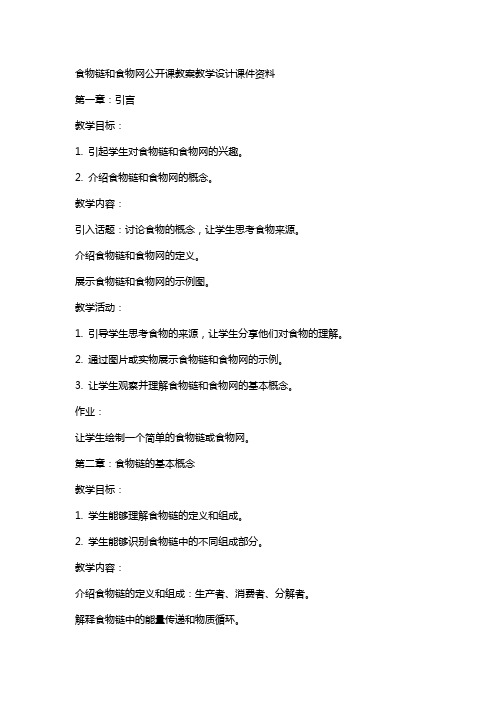 食物链和食物网公开课教案教学设计课件资料

第一章：引言

教学目标：

1. 引起学生对食物链和食物网的兴趣。

2. 介绍食物链和食物网的概念。

教学内容：

引入话题：讨论食物的概念，让学生思考食物来源。

介绍食物链和食物网的定义。

展示食物链和食物网的示例图。

教学活动：

1. 引导学生思考食物的来源，让学生分享他们对食物的理解。

2. 通过图片或实物展示食物链和食物网的示例。

3. 让学生观察并理解食物链和食物网的基本概念。

作业：

让学生绘制一个简单的食物链或食物网。

第二章：食物链的基本概念

教学目标：

1. 学生能够理解食物链的定义和组成。

2. 学生能够识别食物链中的不同组成部分。

教学内容：

介绍食物链的定义和组成：生产者、消费者、分解者。

解释食物链中的能量传递和物质循环。